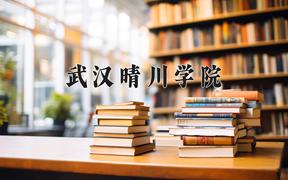 武汉晴川学院